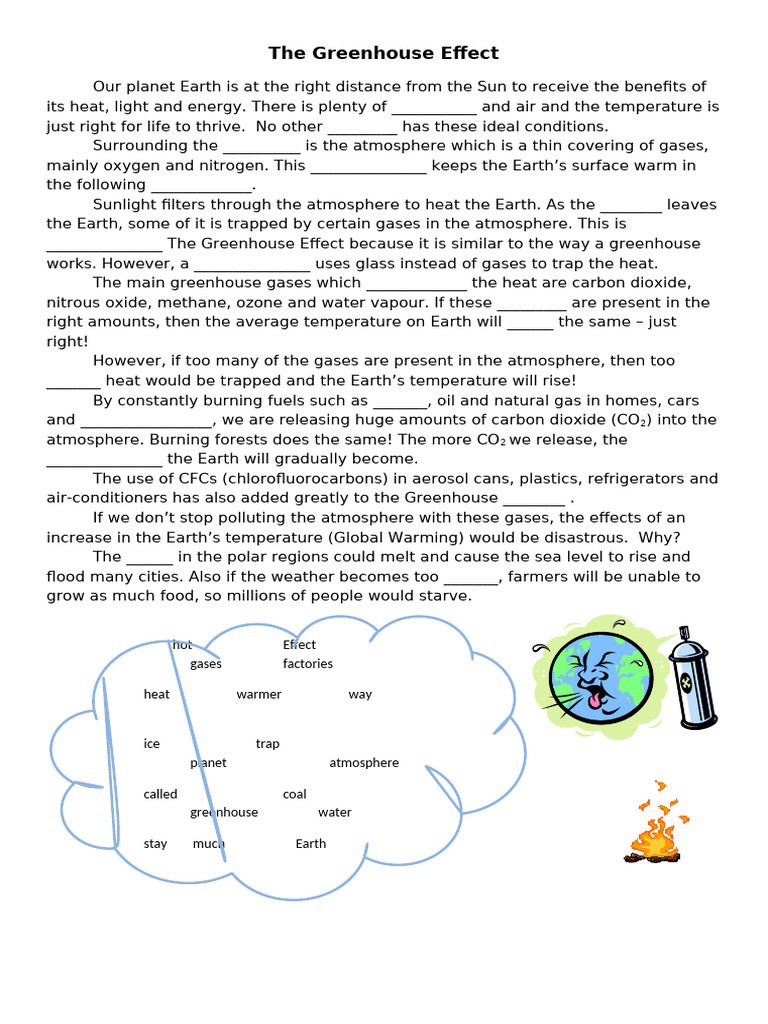 The Greenhouse Effect

Our planet Earth is at the right distance from the Sun to receive the benefits of its heat, light and energy. There is plenty of ____ and air and the temperature is just right for life to thrive. No other ____ has these ideal conditions.

Surrounding the ____ is the atmosphere which is a thin covering of gases, mainly oxygen and nitrogen. This ____ keeps the Earth's surface warm in the following ____.

Sunlight filters through the atmosphere to heat the Earth. As the ____ leaves the Earth, some of it is trapped by certain gases in the atmosphere. This is ____ The Greenhouse Effect because it is similar to the way a greenhouse works. However, a ____ uses glass instead of gases to trap the heat.

The main greenhouse gases which ____ the heat are carbon dioxide, nitrous oxide, methane, ozone and water vapour. If these ____ are present in the right amounts, then the average temperature on Earth will ____ the same – just right!

However, if too many of the gases are present in the atmosphere, then too ____ heat would be trapped and the Earth's temperature will rise!

By constantly burning fuels such as ____, oil and natural gas in homes, cars and ____, we are releasing huge amounts of carbon dioxide ($CO_2$) into the atmosphere. Burning forests does the same! The more $CO_2$ we release, the ____ the Earth will gradually become.

The use of CFCs (chlorofluorocarbons) in aerosol cans, plastics, refrigerators and air-conditioners has also added greatly to the Greenhouse ____ .

If we don't stop polluting the atmosphere with these gases, the effects of an increase in the Earth's temperature (Global Warming) would be disastrous. Why?

The ____ in the polar regions could melt and cause the sea level to rise and flood many cities. Also if the weather becomes too ____, farmers will be unable to grow as much food, so millions of people would starve.

hot
Effect
gases
factories
heat
warmer
way
ice
trap
planet
atmosphere
called
coal
greenhouse
water
stay
much
Earth